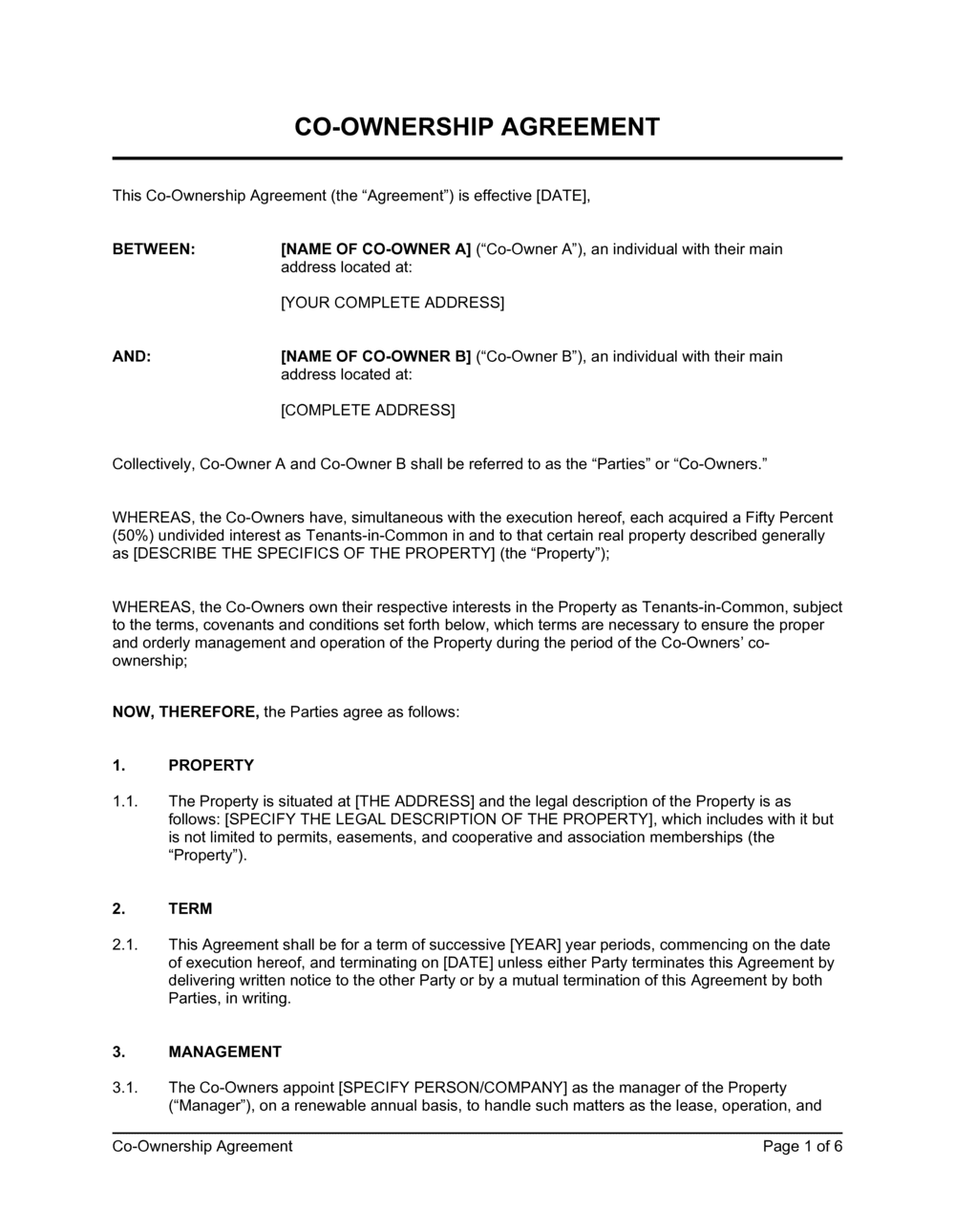 CO-OWNERSHIP AGREEMENT

This Co-Ownership Agreement (the “Agreement”) is effective [DATE],

BETWEEN: [NAME OF CO-OWNER A] (“Co-Owner A”), an individual with their main address located at:

[YOUR COMPLETE ADDRESS]

AND: [NAME OF CO-OWNER B] (“Co-Owner B”), an individual with their main address located at:

[COMPLETE ADDRESS]

Collectively, Co-Owner A and Co-Owner B shall be referred to as the “Parties” or “Co-Owners.”

WHEREAS, the Co-Owners have, simultaneous with the execution hereof, each acquired a Fifty Percent (50%) undivided interest as Tenants-in-Common in and to that certain real property described generally as [DESCRIBE THE SPECIFICS OF THE PROPERTY] (the “Property”);

WHEREAS, the Co-Owners own their respective interests in the Property as Tenants-in-Common, subject to the terms, covenants and conditions set forth below, which terms are necessary to ensure the proper and orderly management and operation of the Property during the period of the Co-Owners’ co-ownership;

NOW, THEREFORE, the Parties agree as follows:

1. PROPERTY

1.1. The Property is situated at [THE ADDRESS] and the legal description of the Property is as follows: [SPECIFY THE LEGAL DESCRIPTION OF THE PROPERTY], which includes with it but is not limited to permits, easements, and cooperative and association memberships (the “Property”).

2. TERM

2.1. This Agreement shall be for a term of successive [YEAR] year periods, commencing on the date of execution hereof, and terminating on [DATE] unless either Party terminates this Agreement by delivering written notice to the other Party or by a mutual termination of this Agreement by both Parties, in writing.

3. MANAGEMENT

3.1. The Co-Owners appoint [SPECIFY PERSON/COMPANY] as the manager of the Property (“Manager”), on a renewable annual basis, to handle such matters as the lease, operation, and

Co-Ownership Agreement Page 1 of 6